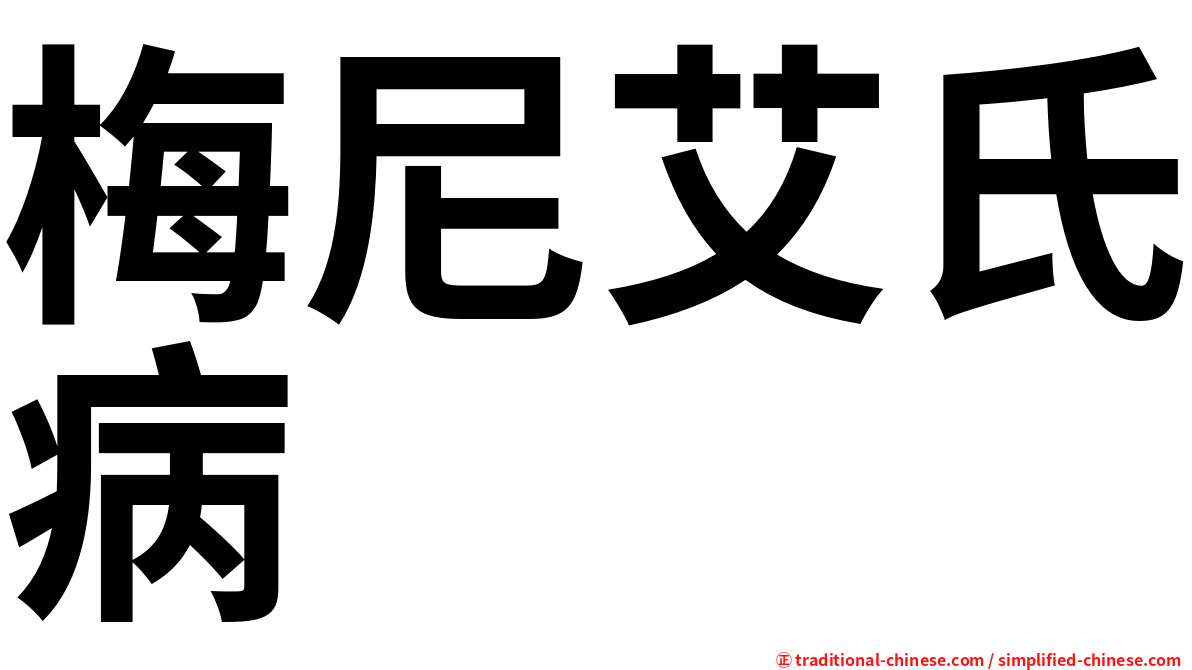 梅尼艾氏病

㊣ traditional-chinese.com / simplified-chinese.com